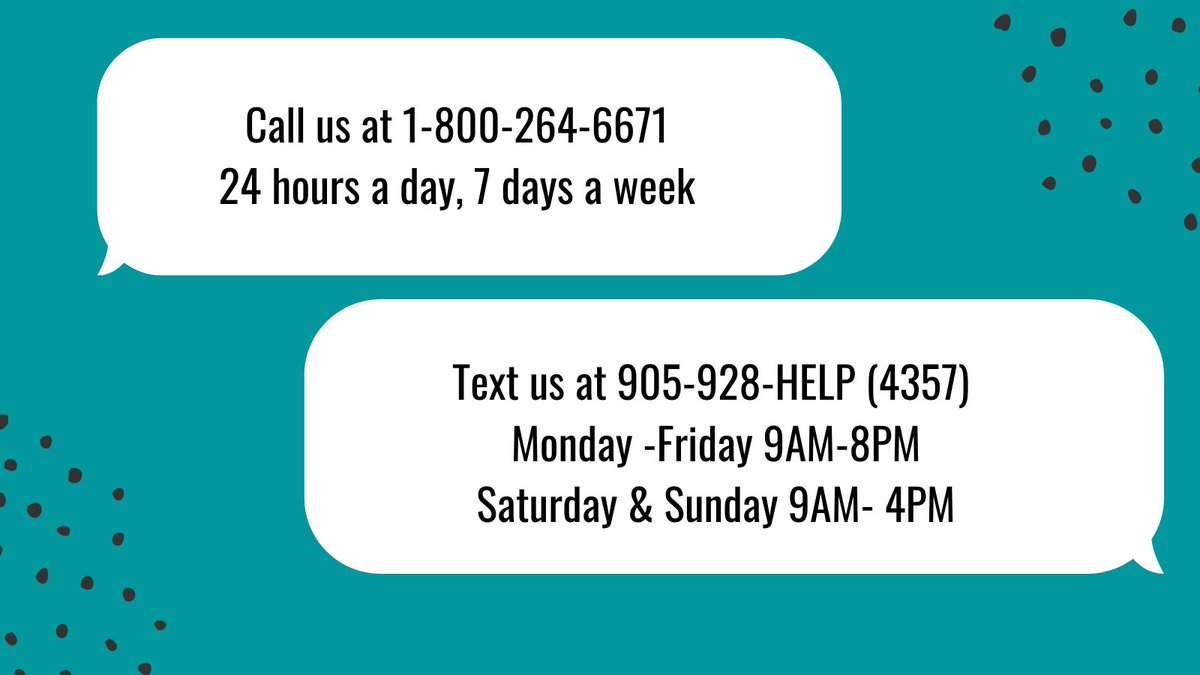 Call us at 1-800-264-6671
24 hours a day, 7 days a week

Text us at 905-928-HELP (4357)
Monday -Friday 9AM-8PM
Saturday & Sunday 9AM- 4PM